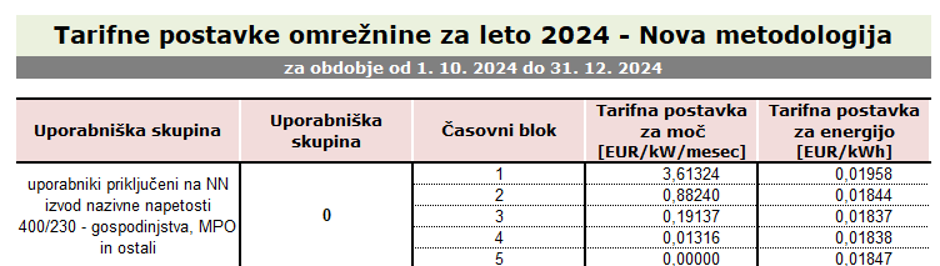 Tarifne postavke omrežnine za leto 2024 - Nova metodologija

za obdobje od 1. 10. 2024 do 31. 12. 2024

| Uporabniška skupina | Uporabniška skupina | Časovni blok | Tarifna postavka za moč [EUR/kW/mesec] | Tarifna postavka za energijo [EUR/kWh] |
|---|---|---|---|---|
| uporabniki priključeni na NN izvod nazivne napetosti 400/230 - gospodinjstva, MPO in ostali | 0 | 1 | 3,61324 | 0,01958 |
| | | 2 | 0,88240 | 0,01844 |
| | | 3 | 0,19137 | 0,01837 |
| | | 4 | 0,01316 | 0,01838 |
| | | 5 | 0,00000 | 0,01847 |